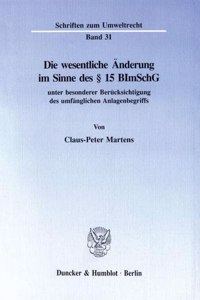 Schriften zum Umweltrecht
Band 31

Die wesentliche Änderung im Sinne des § 15 BImSchG

unter besonderer Berücksichtigung des umfänglichen Anlagenbegriffs

Von

Claus-Peter Martens

Duncker & Humblot · Berlin